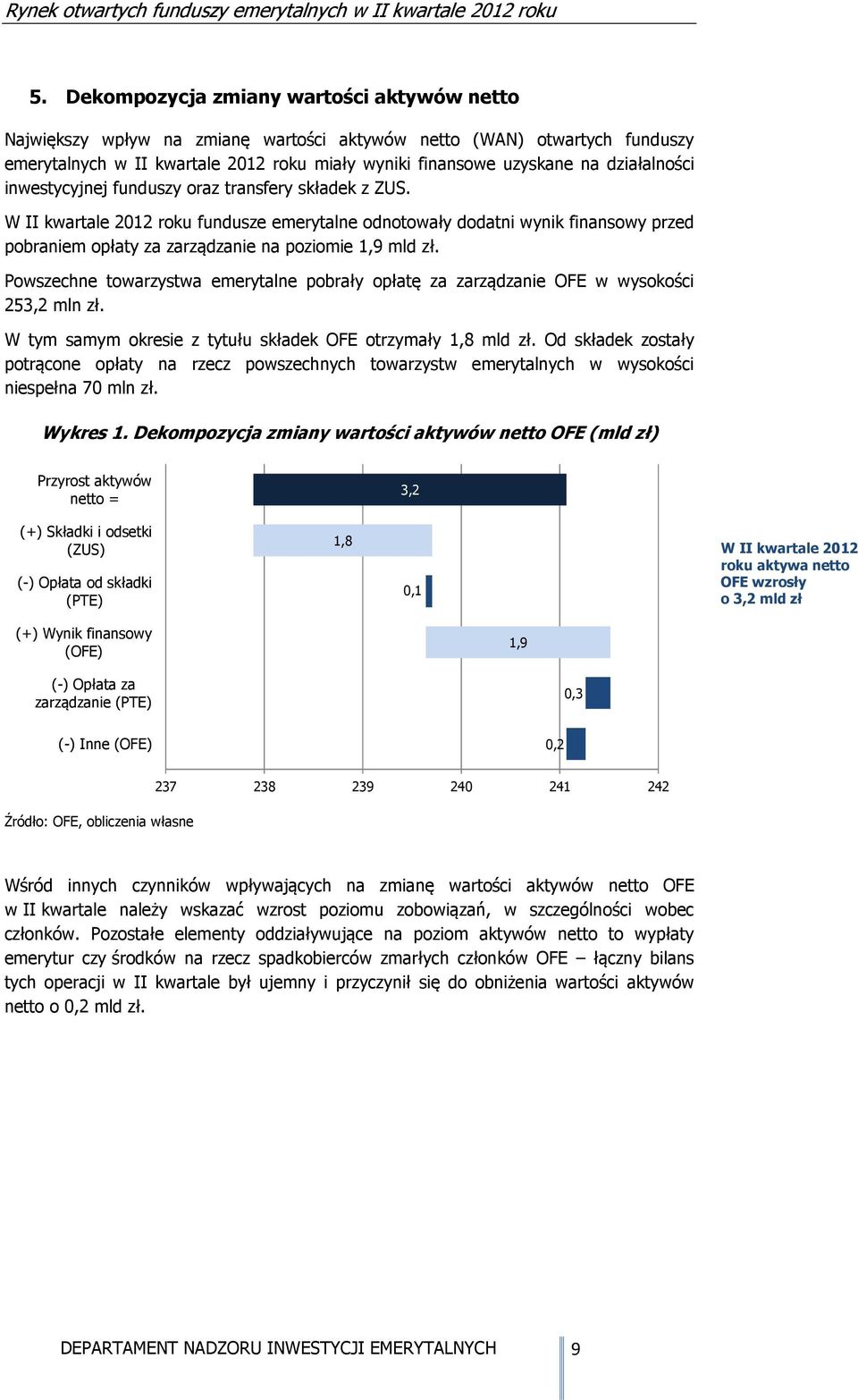 Rynek otwartych funduszy emerytalnych w II kwartale 2012 roku

5. Dekompozycja zmiany wartości aktywów netto

Największy wpływ na zmianę wartości aktywów netto (WAN) otwartych funduszy emerytalnych w II kwartale 2012 roku miały wyniki finansowe uzyskane na działalności inwestycyjnej funduszy oraz transfery składek z ZUS.

W II kwartale 2012 roku fundusze emerytalne odnotowały dodatni wynik finansowy przed pobraniem opłaty za zarządzanie na poziomie 1,9 mld zł.

Powszechne towarzystwa emerytalne pobrały opłatę za zarządzanie OFE w wysokości 253,2 mln zł.

W tym samym okresie z tytułu składek OFE otrzymały 1,8 mld zł. Od składek zostały potrącone opłaty na rzecz powszechnych towarzystw emerytalnych w wysokości niespełna 70 mln zł.

Wykres 1. Dekompozycja zmiany wartości aktywów netto OFE (mld zł)

Przyrost aktywów netto =
3,2
(+) Składki i odsetki (ZUS)
1,8
(-) Opłata od składki (PTE)
0,1
(+) Wynik finansowy (OFE)
1,9
(-) Opłata za zarządzanie (PTE)
0,3
(-) Inne (OFE)
0,2
237 238 239 240 241 242

W II kwartale 2012 roku aktywa netto OFE wzrosły o 3,2 mld zł

Źródło: OFE, obliczenia własne

Wśród innych czynników wpływających na zmianę wartości aktywów netto OFE w II kwartale należy wskazać wzrost poziomu zobowiązań, w szczególności wobec członków. Pozostałe elementy oddziaływujące na poziom aktywów netto to wypłaty emerytur czy środków na rzecz spadkobierców zmarłych członków OFE – łączny bilans tych operacji w II kwartale był ujemny i przyczynił się do obniżenia wartości aktywów netto o 0,2 mld zł.

DEPARTAMENT NADZORU INWESTYCJI EMERYTALNYCH 9